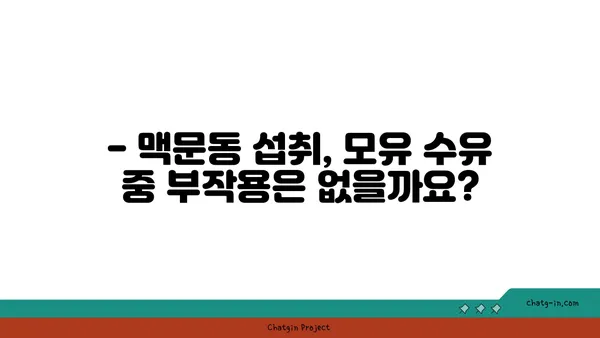 - 맥문동 섭취, 모유 수유 중 부작용은 없을까요?

chatg-in.com

Chatgin Project